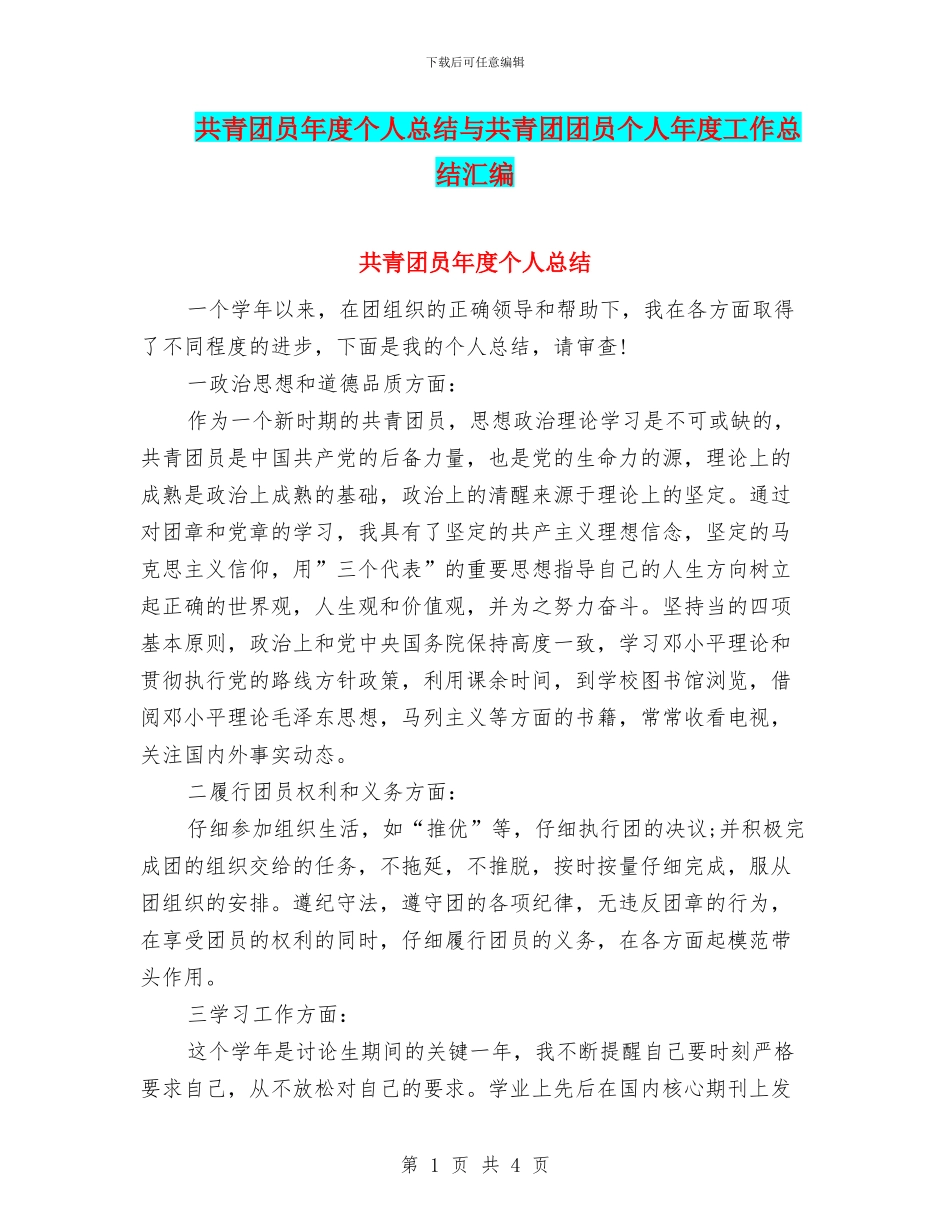 下载后可任意编辑

共青团员年度个人总结与共青团团员个人年度工作总结汇编

共青团员年度个人总结

一个学年以来，在团组织的正确领导和帮助下，我在各方面取得了不同程度的进步，下面是我的个人总结，请审查!

一政治思想和道德品质方面:

作为一个新时期的共青团员，思想政治理论学习是不可或缺的，共青团员是中国共产党的后备力量，也是党的生命力的源，理论上的成熟是政治上成熟的基础，政治上的清醒来源于理论上的坚定。通过对团章和党章的学习，我具有了坚定的共产主义理想信念，坚定的马克思主义信仰，用”三个代表”的重要思想指导自己的人生方向树立起正确的世界观，人生观和价值观，并为之努力奋斗。坚持当的四项基本原则，政治上和党中央国务院保持高度一致，学习邓小平理论和贯彻执行党的路线方针政策，利用课余时间，到学校图书馆浏览，借阅邓小平理论毛泽东思想，马列主义等方面的书籍，常常收看电视，关注国内外事实动态。

二履行团员权利和义务方面:

仔细参加组织生活，如“推优”等，仔细执行团的决议;并积极完成团的组织交给的任务，不拖延，不推脱，按时按量仔细完成，服从团组织的安排。遵纪守法，遵守团的各项纪律，无违反团章的行为，在享受团员的权利的同时，仔细履行团员的义务，在各方面起模范带头作用。

三学习工作方面:

这个学年是讨论生期间的关键一年，我不断提醒自己要时刻严格要求自己，从不放松对自己的要求。学业上先后在国内核心期刊上发

第 1 页 共 4 页